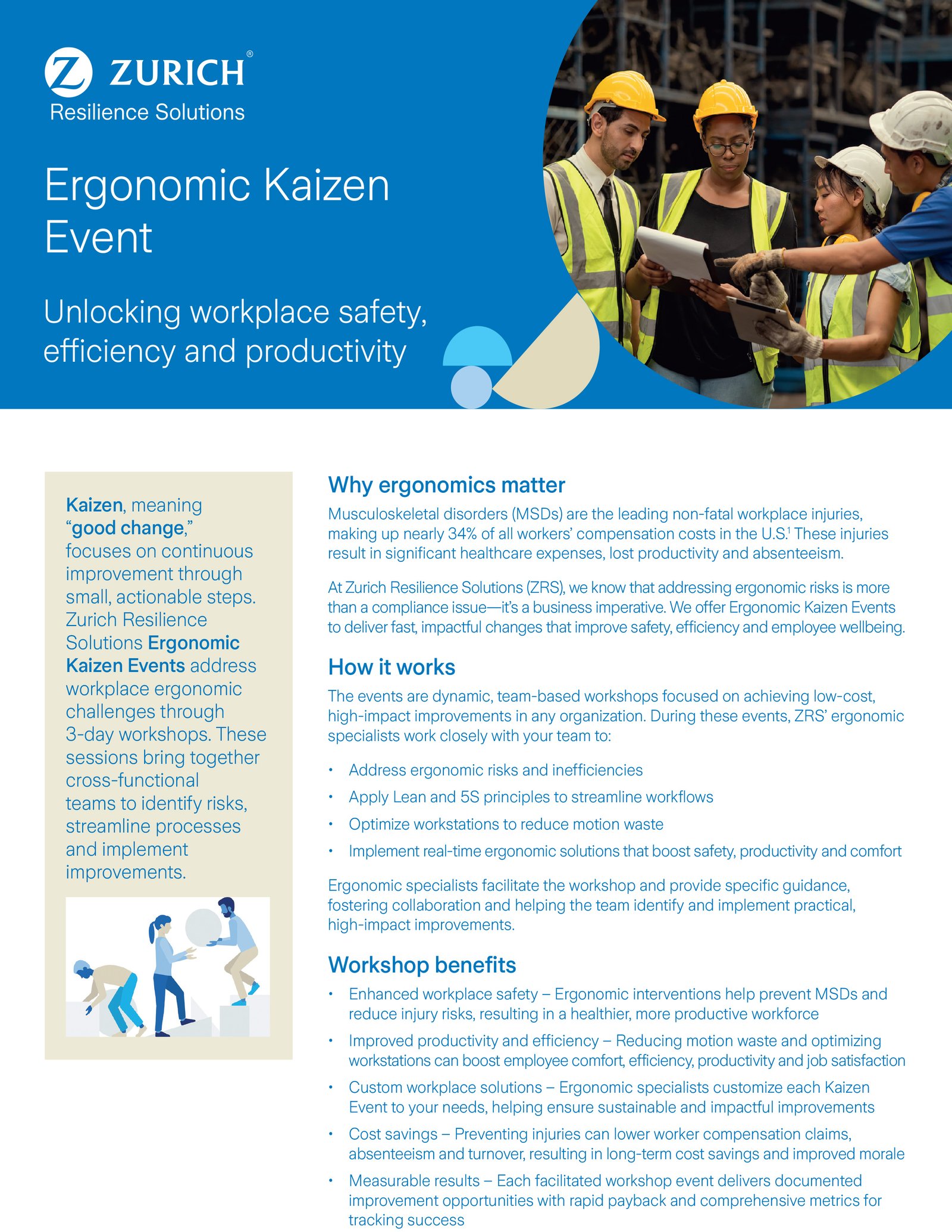 ZURICH®
Resilience Solutions

Ergonomic Kaizen Event

Unlocking workplace safety, efficiency and productivity

Kaizen, meaning "good change," focuses on continuous improvement through small, actionable steps. Zurich Resilience Solutions Ergonomic Kaizen Events address workplace ergonomic challenges through 3-day workshops. These sessions bring together cross-functional teams to identify risks, streamline processes and implement improvements.

Why ergonomics matter

Musculoskeletal disorders (MSDs) are the leading non-fatal workplace injuries, making up nearly 34% of all workers' compensation costs in the U.S.$^1$ These injuries result in significant healthcare expenses, lost productivity and absenteeism.

At Zurich Resilience Solutions (ZRS), we know that addressing ergonomic risks is more than a compliance issue—it's a business imperative. We offer Ergonomic Kaizen Events to deliver fast, impactful changes that improve safety, efficiency and employee wellbeing.

How it works

The events are dynamic, team-based workshops focused on achieving low-cost, high-impact improvements in any organization. During these events, ZRS' ergonomic specialists work closely with your team to:

• Address ergonomic risks and inefficiencies
• Apply Lean and 5S principles to streamline workflows
• Optimize workstations to reduce motion waste
• Implement real-time ergonomic solutions that boost safety, productivity and comfort

Ergonomic specialists facilitate the workshop and provide specific guidance, fostering collaboration and helping the team identify and implement practical, high-impact improvements.

Workshop benefits

• Enhanced workplace safety – Ergonomic interventions help prevent MSDs and reduce injury risks, resulting in a healthier, more productive workforce
• Improved productivity and efficiency – Reducing motion waste and optimizing workstations can boost employee comfort, efficiency, productivity and job satisfaction
• Custom workplace solutions – Ergonomic specialists customize each Kaizen Event to your needs, helping ensure sustainable and impactful improvements
• Cost savings – Preventing injuries can lower worker compensation claims, absenteeism and turnover, resulting in long-term cost savings and improved morale
• Measurable results – Each facilitated workshop event delivers documented improvement opportunities with rapid payback and comprehensive metrics for tracking success